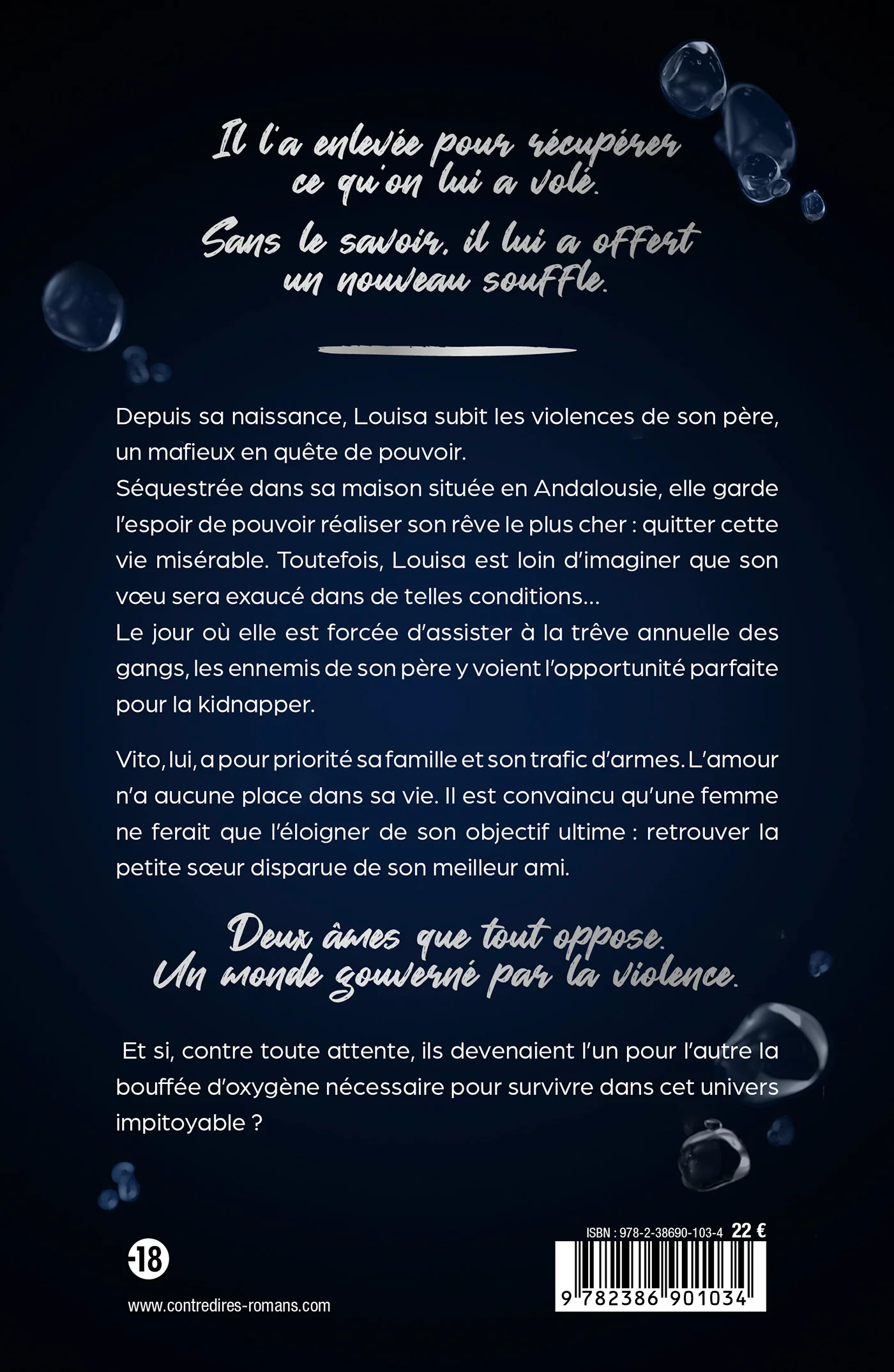 Il l'a enlevée pour récupérer ce qu'on lui a volé.

Sans le savoir, il lui a offert un nouveau souffle.

Depuis sa naissance, Louisa subit les violences de son père, un mafieux en quête de pouvoir.
Séquestrée dans sa maison située en Andalousie, elle garde l'espoir de pouvoir réaliser son rêve le plus cher : quitter cette vie misérable. Toutefois, Louisa est loin d'imaginer que son vœu sera exaucé dans de telles conditions…
Le jour où elle est forcée d'assister à la trêve annuelle des gangs, les ennemis de son père y voient l'opportunité parfaite pour la kidnapper.

Vito, lui, a pour priorité sa famille et son trafic d'armes. L'amour n'a aucune place dans sa vie. Il est convaincu qu'une femme ne ferait que l'éloigner de son objectif ultime : retrouver la petite sœur disparue de son meilleur ami.

Deux âmes que tout oppose.
Un monde gouverné par la violence.

Et si, contre toute attente, ils devenaient l'un pour l'autre la bouffée d'oxygène nécessaire pour survivre dans cet univers impitoyable ?

-18

www.contredires-romans.com

ISBN : 978-2-38690-103-4 22 €

9 782386 901034